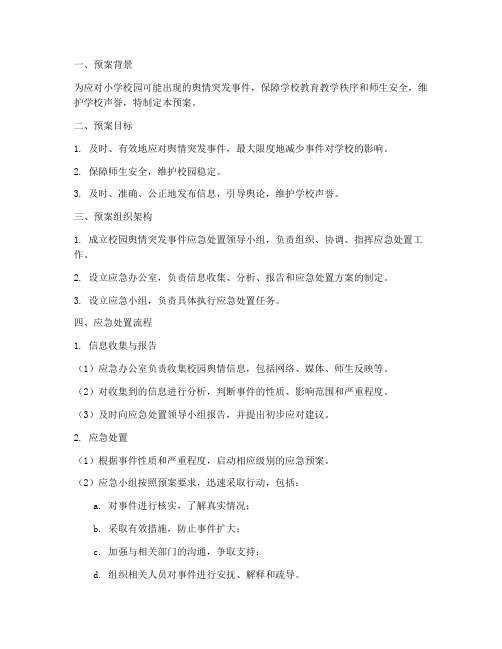 一、预案背景

为应对小学校园可能出现的舆情突发事件，保障学校教育教学秩序和师生安全，维护学校声誉，特制定本预案。

二、预案目标

1. 及时、有效地应对舆情突发事件，最大限度地减少事件对学校的影响。

2. 保障师生安全，维护校园稳定。

3. 及时、准确、公正地发布信息，引导舆论，维护学校声誉。

三、预案组织架构

1. 成立校园舆情突发事件应急处置领导小组，负责组织、协调、指挥应急处置工作。

2. 设立应急办公室，负责信息收集、分析、报告和应急处置方案的制定。

3. 设立应急小组，负责具体执行应急处置任务。

四、应急处置流程

1. 信息收集与报告

（1）应急办公室负责收集校园舆情信息，包括网络、媒体、师生反映等。

（2）对收集到的信息进行分析，判断事件的性质、影响范围和严重程度。

（3）及时向应急处置领导小组报告，并提出初步应对建议。

2. 应急处置

（1）根据事件性质和严重程度，启动相应级别的应急预案。

（2）应急小组按照预案要求，迅速采取行动，包括：

a. 对事件进行核实，了解真实情况；

b. 采取有效措施，防止事件扩大；

c. 加强与相关部门的沟通，争取支持；

d. 组织相关人员对事件进行安抚、解释和疏导。